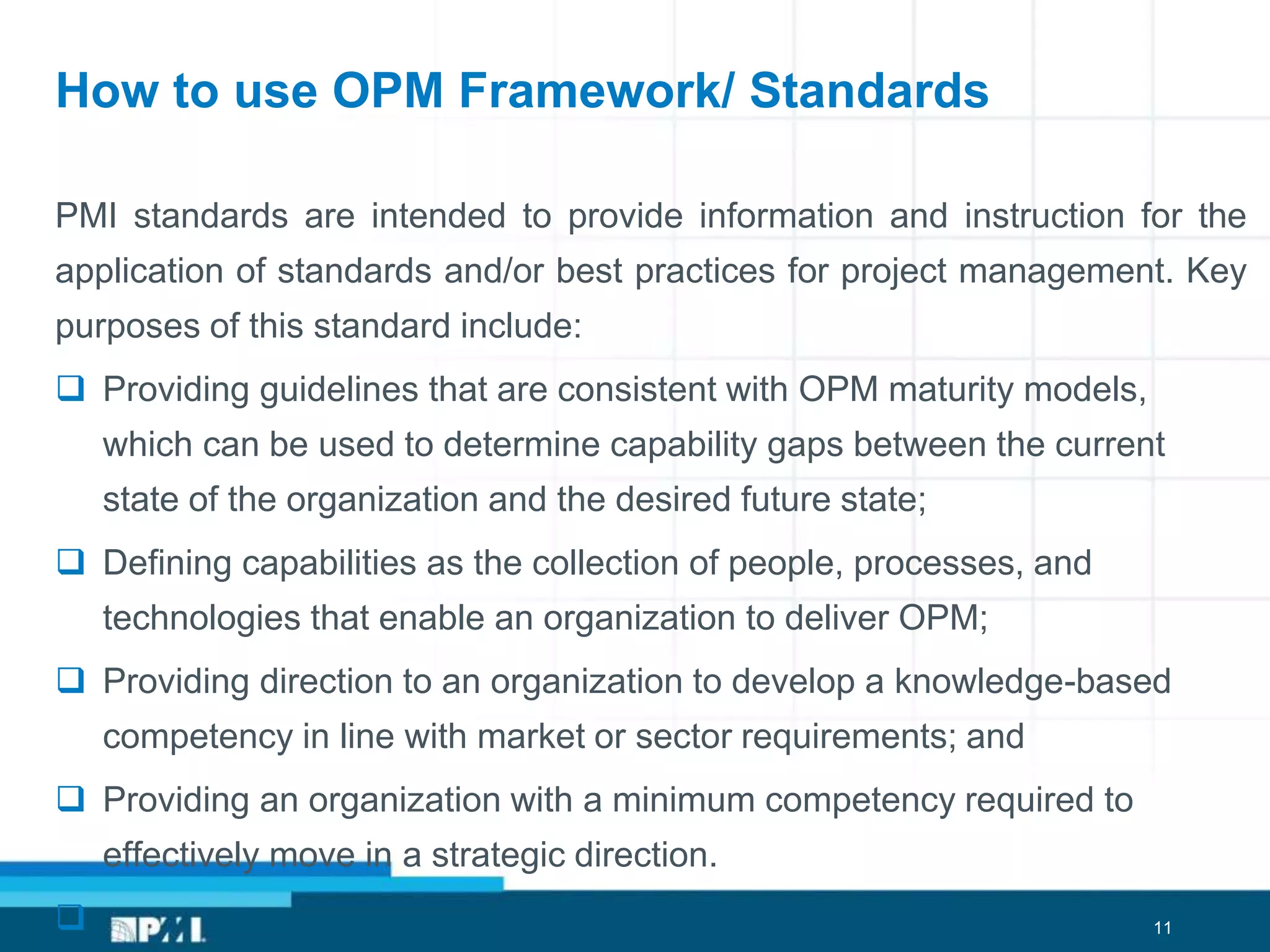 How to use OPM Framework/ Standards

PMI standards are intended to provide information and instruction for the application of standards and/or best practices for project management. Key purposes of this standard include:

❑ Providing guidelines that are consistent with OPM maturity models, which can be used to determine capability gaps between the current state of the organization and the desired future state;

❑ Defining capabilities as the collection of people, processes, and technologies that enable an organization to deliver OPM;

❑ Providing direction to an organization to develop a knowledge-based competency in line with market or sector requirements; and

❑ Providing an organization with a minimum competency required to effectively move in a strategic direction.

❑

PMI

11